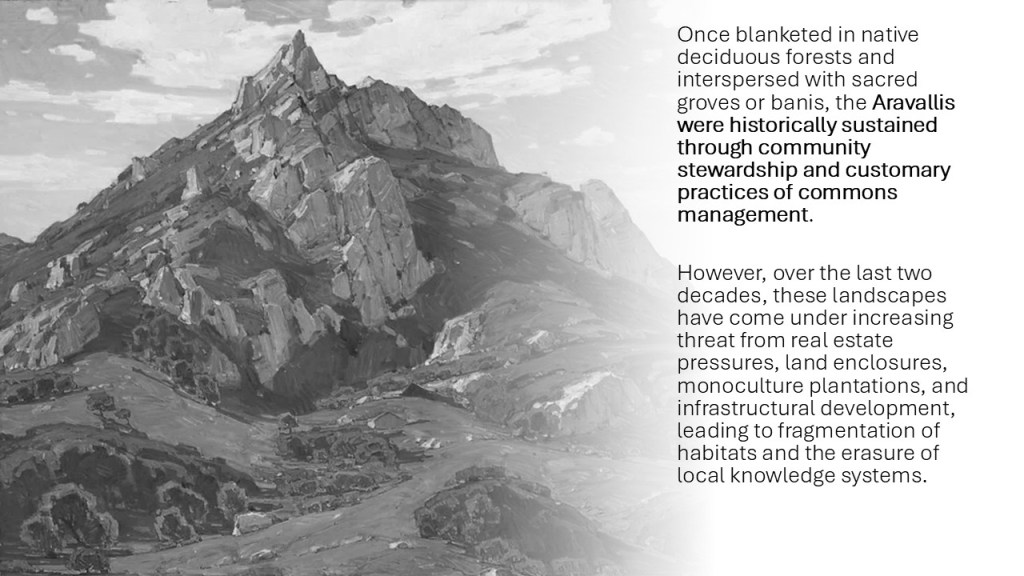 Once blanketed in native deciduous forests and interspersed with sacred groves or banis, the Aravallis were historically sustained through community stewardship and customary practices of commons management.

However, over the last two decades, these landscapes have come under increasing threat from real estate pressures, land enclosures, monoculture plantations, and infrastructural development, leading to fragmentation of habitats and the erasure of local knowledge systems.